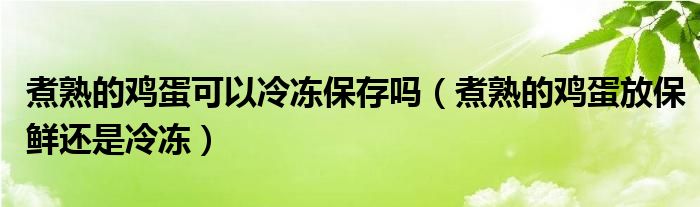 煮熟的鸡蛋可以冷冻保存吗（煮熟的鸡蛋放保鲜还是冷冻）